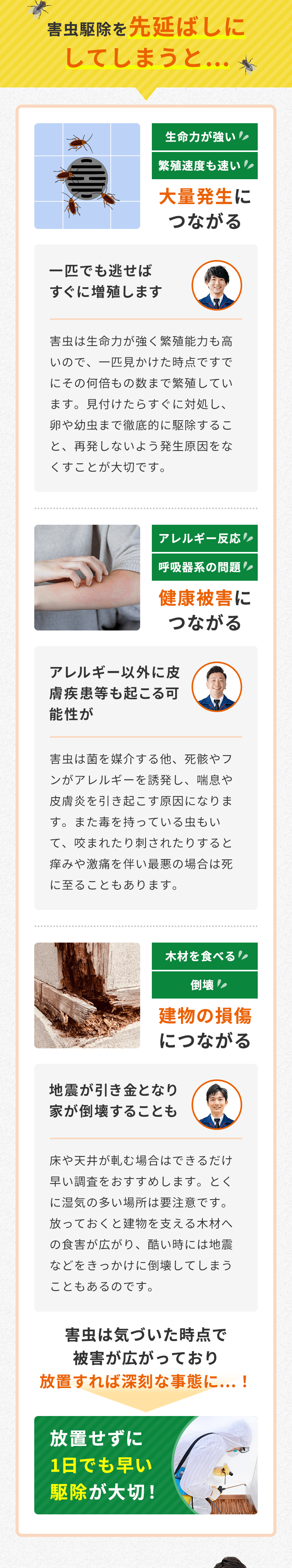 害虫駆除を先延ばしにしてしまうと…

生命力が強い

繁殖速度も速い

大量発生につながる

一匹でも逃せばすぐに増殖します

害虫は生命力が強く繁殖能力も高いので、一匹見かけた時点ですでにその何倍もの数まで繁殖しています。見付けたらすぐに対処し、卵や幼虫まで徹底的に駆除すること、再発しないよう発生原因をなくすことが大切です。

アレルギー反応

呼吸器系の問題

健康被害につながる

アレルギー以外に皮膚疾患等も起こる可能性が

害虫は菌を媒介する他、死骸やフンがアレルギーを誘発し、喘息や皮膚炎を引き起こす原因になります。また毒を持っている虫もいて、咬まれたり刺されたりすると痒みや激痛を伴い最悪の場合は死に至ることもあります。

木材を食べる

倒壊

建物の損傷につながる

地震が引き金となり家が倒壊することも

床や天井が軋む場合はできるだけ早い調査をおすすめします。とくに湿気の多い場所は要注意です。放っておくと建物を支える木材への食害が広がり、酷い時には地震などをきっかけに倒壊してしまうこともあるのです。

害虫は気づいた時点で被害が広がっており放置すれば深刻な事態に…！

放置せずに1日でも早い駆除が大切！